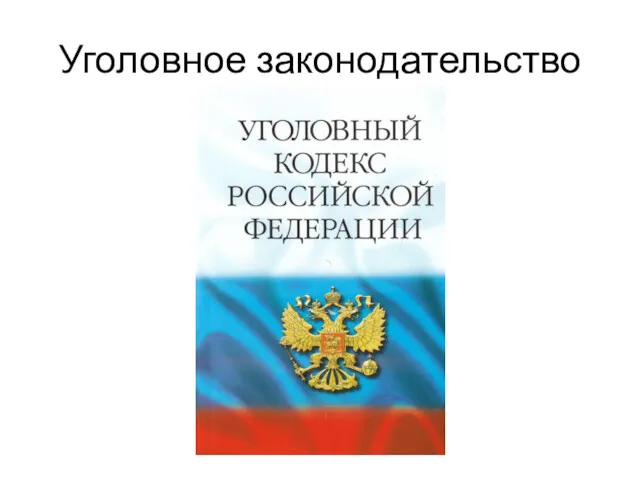 Уголовное законодательство

УГОЛОВНЫЙ
КОДЕКС
РОССИЙСКОЙ
ФЕДЕРАЦИИ